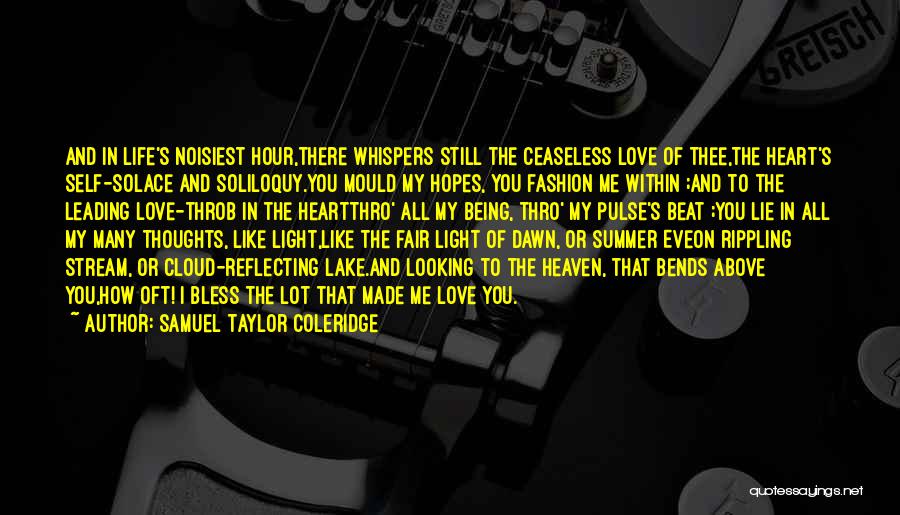 GRETSCH

AND IN LIFE'S NOISIEST HOUR,THERE WHISPERS STILL THE CEASELESS LOVE OF THEE,THE HEART'S SELF-SOLACE AND SOLILOQUY.YOU MOULD MY HOPES, YOU FASHION ME WITHIN ;AND TO THE LEADING LOVE-THROB IN THE HEARTTHRO' ALL MY BEING, THRO' MY PULSE'S BEAT ;YOU LIE IN ALL MY MANY THOUGHTS, LIKE LIGHT,LIKE THE FAIR LIGHT OF DAWN, OR SUMMER EVEON RIPPLING STREAM, OR CLOUD-REFLECTING LAKE.AND LOOKING TO THE HEAVEN, THAT BENDS ABOVE YOU,HOW OFT! I BLESS THE LOT THAT MADE ME LOVE YOU.

~ AUTHOR: SAMUEL TAYLOR COLERIDGE

quotessayings.net